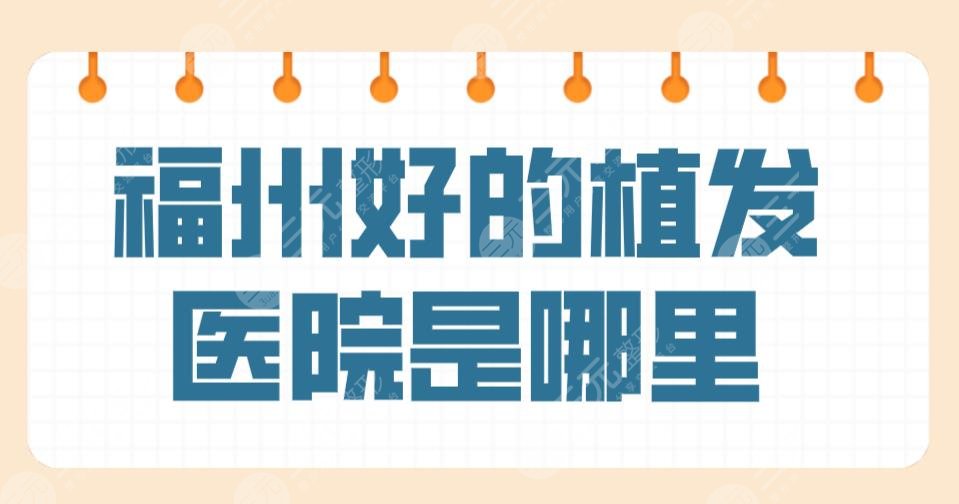 福州好的植发
医院是哪里